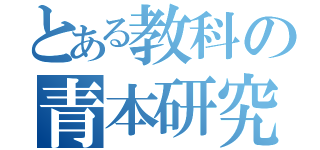 とある教科の
青本研究